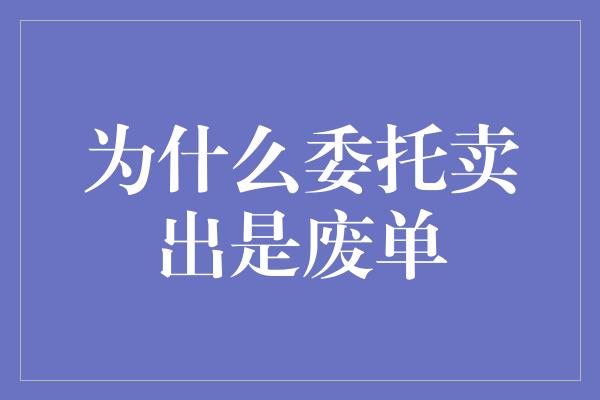 为什么委托卖出是废单